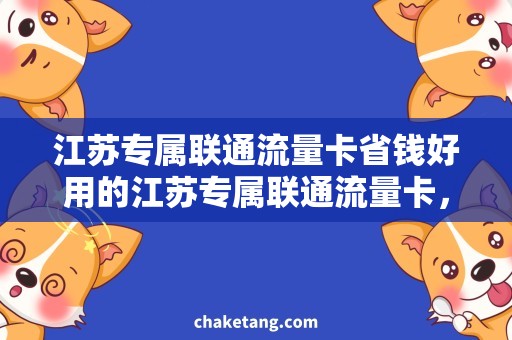 江苏专属联通流量卡省钱好用的江苏专属联通流量卡，

chaketang.com